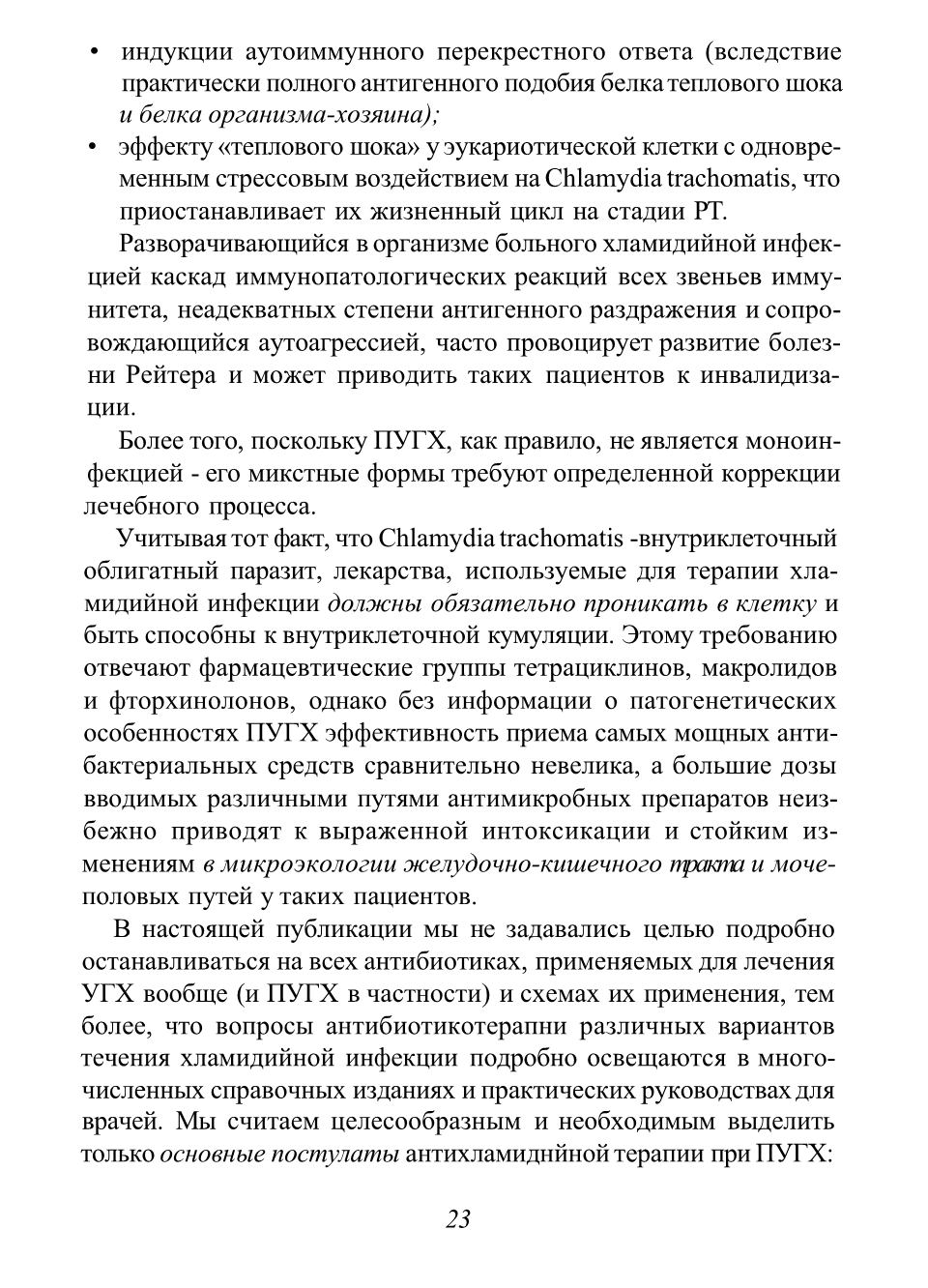 • индукции аутоиммунного перекрестного ответа (вследствие практически полного антигенного подобия белка теплового шока и белка организма-хозяина);

• эффекту «теплового шока» у эукариотической клетки с одновременным стрессовым воздействием на Chlamydia trachomatis, что приостанавливает их жизненный цикл на стадии РТ.

Разворачивающийся в организме больного хламидийной инфекцией каскад иммунопатологических реакций всех звеньев иммунитета, неадекватных степени антигенного раздражения и сопровождающийся аутоагрессией, часто провоцирует развитие болезни Рейтера и может приводить таких пациентов к инвалидизации.

Более того, поскольку ПУГХ, как правило, не является моноинфекцией - его микстные формы требуют определенной коррекции лечебного процесса.

Учитывая тот факт, что Chlamydia trachomatis -внутриклеточный облигатный паразит, лекарства, используемые для терапии хламидийной инфекции должны обязательно проникать в клетку и быть способны к внутриклеточной кумуляции. Этому требованию отвечают фармацевтические группы тетрациклинов, макролидов и фторхинолонов, однако без информации о патогенетических особенностях ПУГХ эффективность приема самых мощных антибактериальных средств сравнительно невелика, а большие дозы вводимых различными путями антимикробных препаратов неизбежно приводят к выраженной интоксикации и стойким изменениям в микроэкологии желудочно-кишечного тракта и мочеполовых путей у таких пациентов.

В настоящей публикации мы не задавались целью подробно останавливаться на всех антибиотиках, применяемых для лечения УГХ вообще (и ПУГХ в частности) и схемах их применения, тем более, что вопросы антибиотикотерапни различных вариантов течения хламидийной инфекции подробно освещаются в многочисленных справочных изданиях и практических руководствах для врачей. Мы считаем целесообразным и необходимым выделить только основные постулаты антихламиднйной терапии при ПУГХ:

23